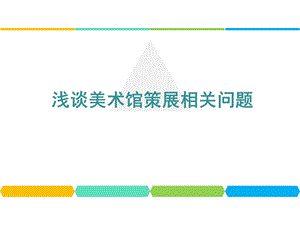 浅谈美术馆策展相关问题